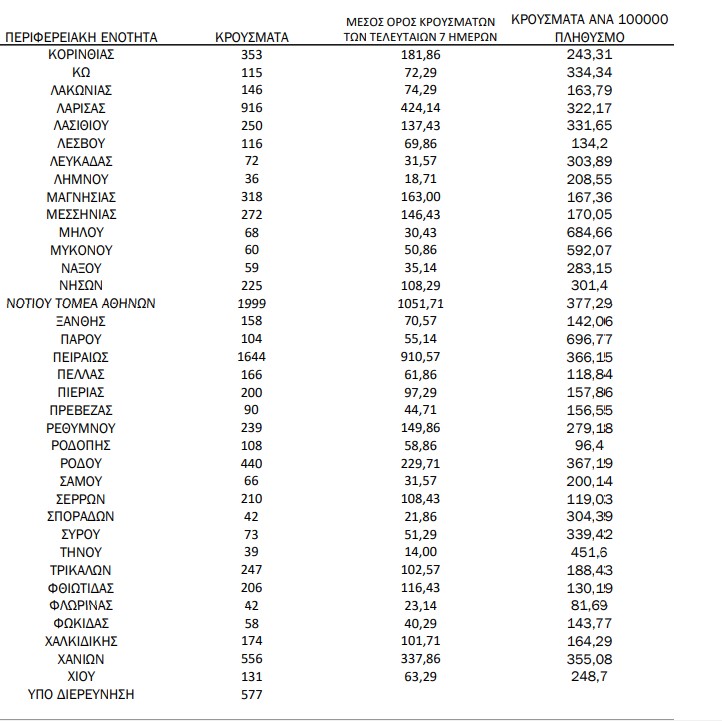 | ΠΕΡΙΦΕΡΕΙΑΚΗ ΕΝΟΤΗΤΑ | ΚΡΟΥΣΜΑΤΑ | ΜΕΣΟΣ ΟΡΟΣ ΚΡΟΥΣΜΑΤΩΝ ΤΩΝ ΤΕΛΕΥΤΑΙΩΝ 7 ΗΜΕΡΩΝ | ΚΡΟΥΣΜΑΤΑ ΑΝΑ 100000 ΠΛΗΘΥΣΜΟ |
|---|---|---|---|
| ΚΟΡΙΝΘΙΑΣ | 353 | 181,86 | 243,31 |
| ΚΩ | 115 | 72,29 | 334,34 |
| ΛΑΚΩΝΙΑΣ | 146 | 74,29 | 163,79 |
| ΛΑΡΙΣΑΣ | 916 | 424,14 | 322,17 |
| ΛΑΣΙΘΙΟΥ | 250 | 137,43 | 331,65 |
| ΛΕΣΒΟΥ | 116 | 69,86 | 134,2 |
| ΛΕΥΚΑΔΑΣ | 72 | 31,57 | 303,89 |
| ΛΗΜΝΟΥ | 36 | 18,71 | 208,55 |
| ΜΑΓΝΗΣΙΑΣ | 318 | 163,00 | 167,36 |
| ΜΕΣΣΗΝΙΑΣ | 272 | 146,43 | 170,05 |
| ΜΗΛΟΥ | 68 | 30,43 | 684,66 |
| ΜΥΚΟΝΟΥ | 60 | 50,86 | 592,07 |
| ΝΑΞΟΥ | 59 | 35,14 | 283,15 |
| ΝΗΣΩΝ | 225 | 108,29 | 301,4 |
| ΝΟΤΙΟΥ ΤΟΜΕΑ ΑΘΗΝΩΝ | 1999 | 1051,71 | 377,29 |
| ΞΑΝΘΗΣ | 158 | 70,57 | 142,06 |
| ΠΑΡΟΥ | 104 | 55,14 | 696,77 |
| ΠΕΙΡΑΙΩΣ | 1644 | 910,57 | 366,15 |
| ΠΕΛΛΑΣ | 166 | 61,86 | 118,84 |
| ΠΙΕΡΙΑΣ | 200 | 97,29 | 157,86 |
| ΠΡΕΒΕΖΑΣ | 90 | 44,71 | 156,55 |
| ΡΕΘΥΜΝΟΥ | 239 | 149,86 | 279,18 |
| ΡΟΔΟΠΗΣ | 108 | 58,86 | 96,4 |
| ΡΟΔΟΥ | 440 | 229,71 | 367,19 |
| ΣΑΜΟΥ | 66 | 31,57 | 200,14 |
| ΣΕΡΡΩΝ | 210 | 108,43 | 119,03 |
| ΣΠΟΡΑΔΩΝ | 42 | 21,86 | 304,39 |
| ΣΥΡΟΥ | 73 | 51,29 | 339,42 |
| ΤΗΝΟΥ | 39 | 14,00 | 451,6 |
| ΤΡΙΚΑΛΩΝ | 247 | 102,57 | 188,43 |
| ΦΘΙΩΤΙΔΑΣ | 206 | 116,43 | 130,19 |
| ΦΛΩΡΙΝΑΣ | 42 | 23,14 | 81,69 |
| ΦΩΚΙΔΑΣ | 58 | 40,29 | 143,77 |
| ΧΑΛΚΙΔΙΚΗΣ | 174 | 101,71 | 164,29 |
| ΧΑΝΙΩΝ | 556 | 337,86 | 355,08 |
| ΧΙΟΥ | 131 | 63,29 | 248,7 |
| ΥΠΟ ΔΙΕΡΕΥΝΗΣΗ | 577 | | |